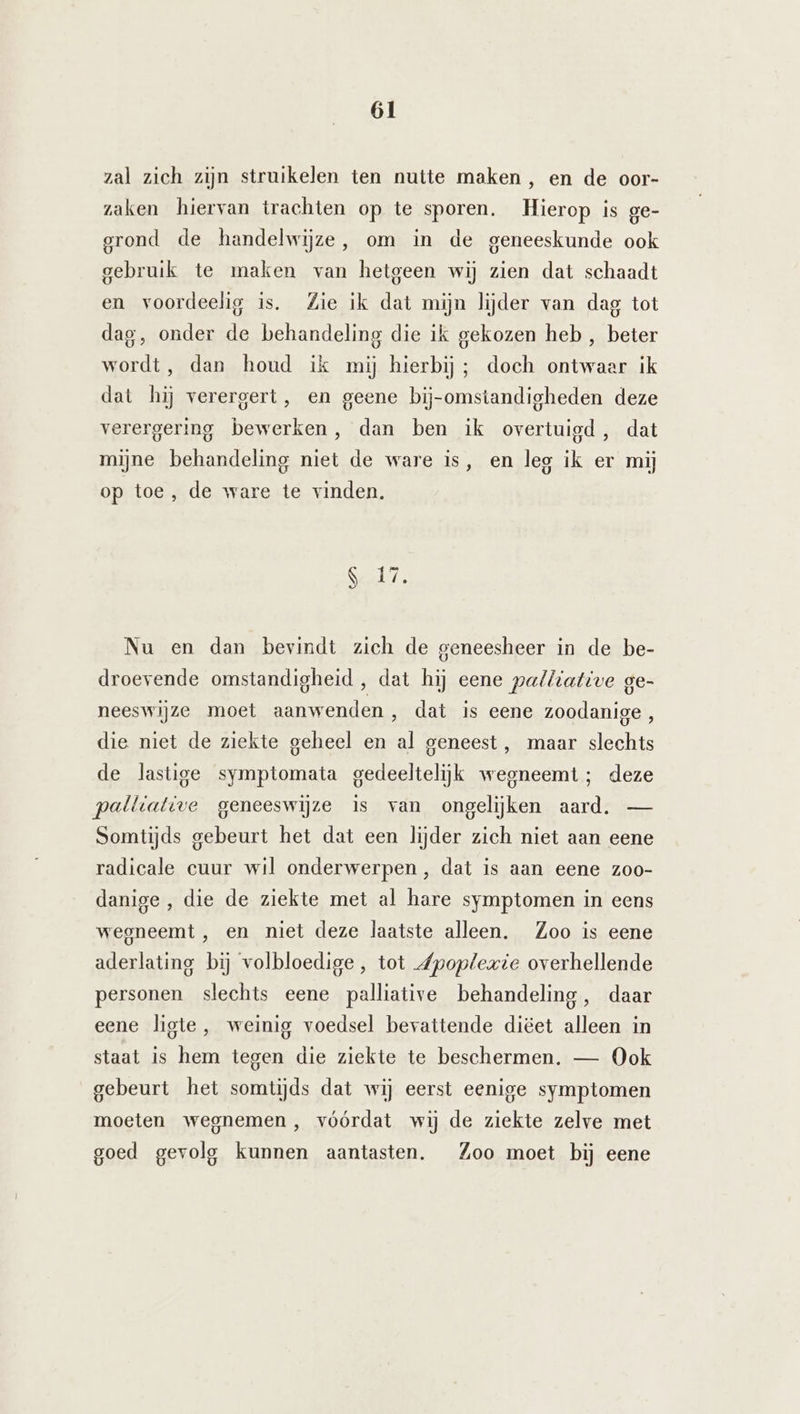 61

zal zich zijn struikelen ten nutte maken, en de oorzaken hiervan trachten op te sporen. Hierop is gegrond de handelwijze, om in de geneeskunde ook gebruik te maken van hetgeen wij zien dat schaadt en voordeelig is. Zie ik dat mijn lijder van dag tot dag, onder de behandeling die ik gekozen heb, beter wordt, dan houd ik mij hierbij; doch ontwaar ik dat hij verergert, en geene bij-omstandigheden deze verergering bewerken, dan ben ik overtuigd, dat mijne behandeling niet de ware is, en leg ik er mij op toe, de ware te vinden.

§ 17.

Nu en dan bevindt zich de geneesheer in de bedroevende omstandigheid, dat hij eene palliative geneeswijze moet aanwenden, dat is eene zoodanige, die niet de ziekte geheel en al geneest, maar slechts de lastige symptomata gedeeltelijk wegneemt; deze palliative geneeswijze is van ongelijken aard. — Somtijds gebeurt het dat een lijder zich niet aan eene radicale cuur wil onderwerpen, dat is aan eene zoodanige, die de ziekte met al hare symptomen in eens wegneemt, en niet deze laatste alleen. Zoo is eene aderlating bij volbloedige, tot Apoplexie overhellende personen slechts eene palliative behandeling, daar eene ligte, weinig voedsel bevattende diëet alleen in staat is hem tegen die ziekte te beschermen. — Ook gebeurt het somtijds dat wij eerst eenige symptomen moeten wegnemen, vóórdat wij de ziekte zelve met goed gevolg kunnen aantasten. Zoo moet bij eene